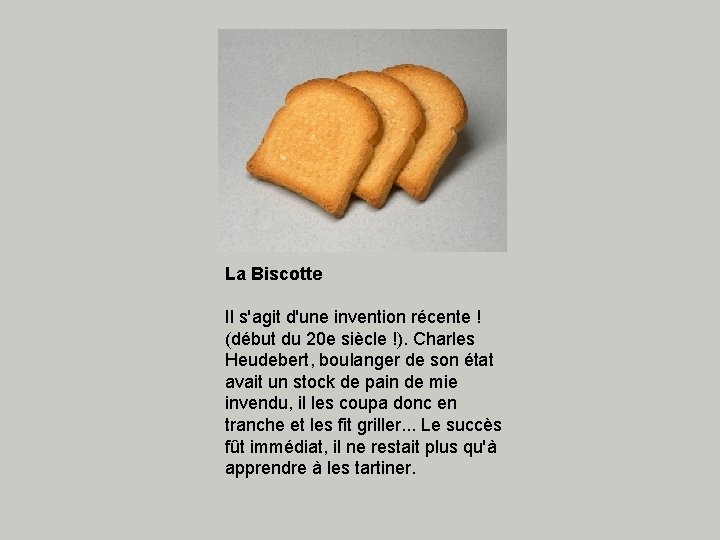 La Biscotte

Il s'agit d'une invention récente ! (début du 20e siècle !). Charles Heudebert, boulanger de son état avait un stock de pain de mie invendu, il les coupa donc en tranche et les fit griller... Le succès fût immédiat, il ne restait plus qu'à apprendre à les tartiner.